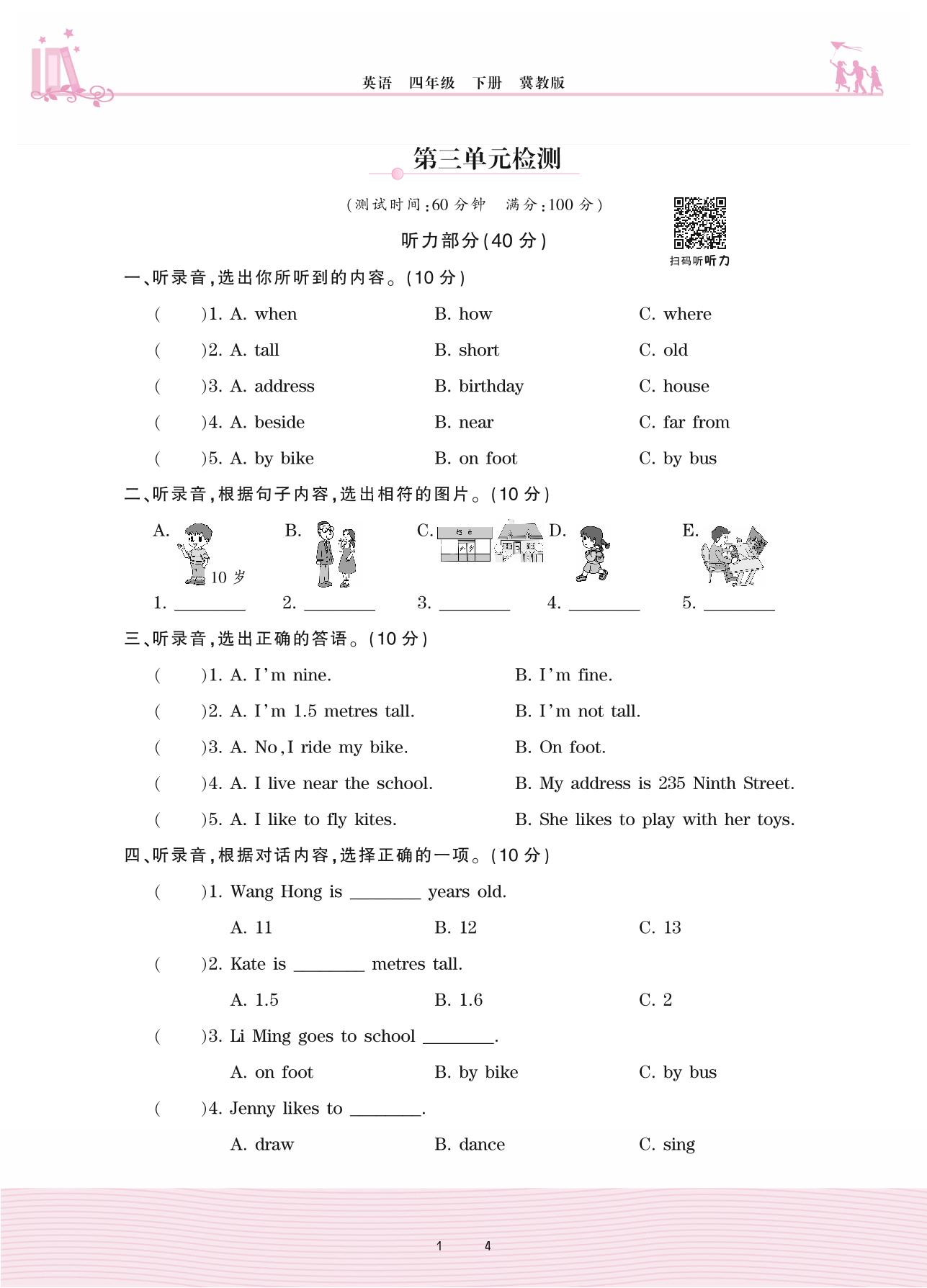 英语　四年级　下册　冀教版

第三单元检测

(测试时间:60 分钟　满分:100 分)

扫码听听力

听力部分(40 分)

一、听录音,选出你所听到的内容。(10 分)

(　　)1. A. when　B. how　C. where

(　　)2. A. tall　B. short　C. old

(　　)3. A. address　B. birthday　C. house

(　　)4. A. beside　B. near　C. far from

(　　)5. A. by bike　B. on foot　C. by bus

二、听录音,根据句子内容,选出相符的图片。(10 分)

A. 10 岁　B.　C. 超市　D.　E.

1. ________　2. ________　3. ________　4. ________　5. ________

三、听录音,选出正确的答语。(10 分)

(　　)1. A. I'm nine.　B. I'm fine.

(　　)2. A. I'm 1.5 metres tall.　B. I'm not tall.

(　　)3. A. No,I ride my bike.　B. On foot.

(　　)4. A. I live near the school.　B. My address is 235 Ninth Street.

(　　)5. A. I like to fly kites.　B. She likes to play with her toys.

四、听录音,根据对话内容,选择正确的一项。(10 分)

(　　)1. Wang Hong is ________ years old.

A. 11　B. 12　C. 13

(　　)2. Kate is ________ metres tall.

A. 1.5　B. 1.6　C. 2

(　　)3. Li Ming goes to school ________.

A. on foot　B. by bike　C. by bus

(　　)4. Jenny likes to ________.

A. draw　B. dance　C. sing

1　4